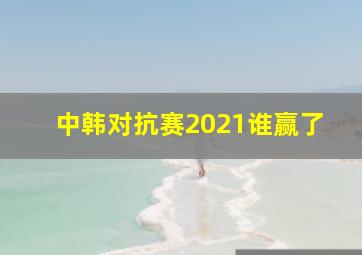 中韩对抗赛2021谁赢了